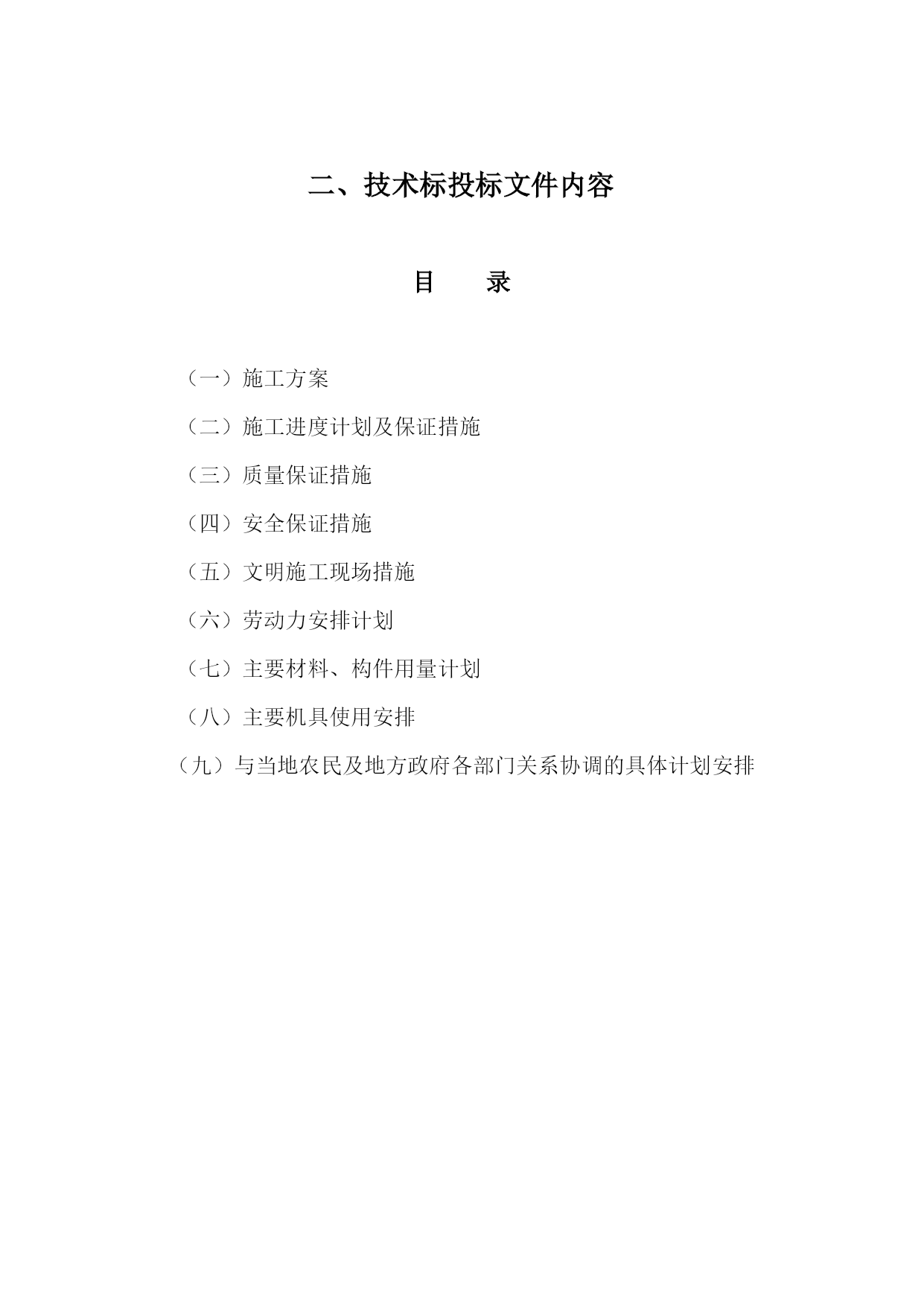 二、技术标投标文件内容

目　　录

（一）施工方案

（二）施工进度计划及保证措施

（三）质量保证措施

（四）安全保证措施

（五）文明施工现场措施

（六）劳动力安排计划

（七）主要材料、构件用量计划

（八）主要机具使用安排

（九）与当地农民及地方政府各部门关系协调的具体计划安排